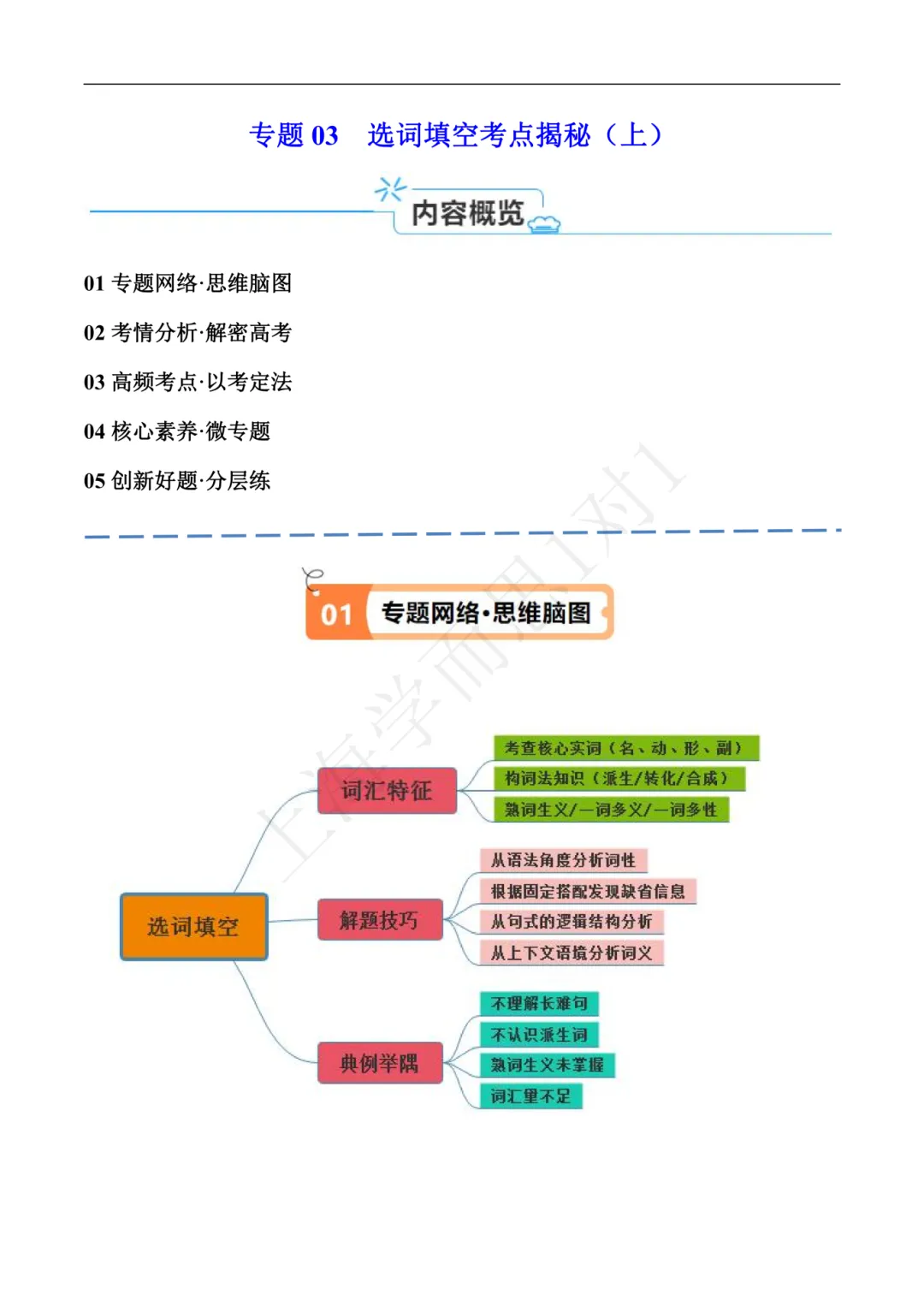 专题 03　选词填空考点揭秘（上）

内容概览

01 专题网络·思维脑图

02 考情分析·解密高考

03 高频考点·以考定法

04 核心素养·微专题

05 创新好题·分层练

上海学而思1对1

01 专题网络·思维脑图

选词填空

词汇特征

考查核心实词（名、动、形、副）

构词法知识（派生/转化/合成）

熟词生义/一词多义/一词多性

解题技巧

从语法角度分析词性

根据固定搭配发现缺省信息

从句式的逻辑结构分析

从上下文语境分析词义

典例举隅

不理解长难句

不认识派生词

熟词生义未掌握

词汇量不足